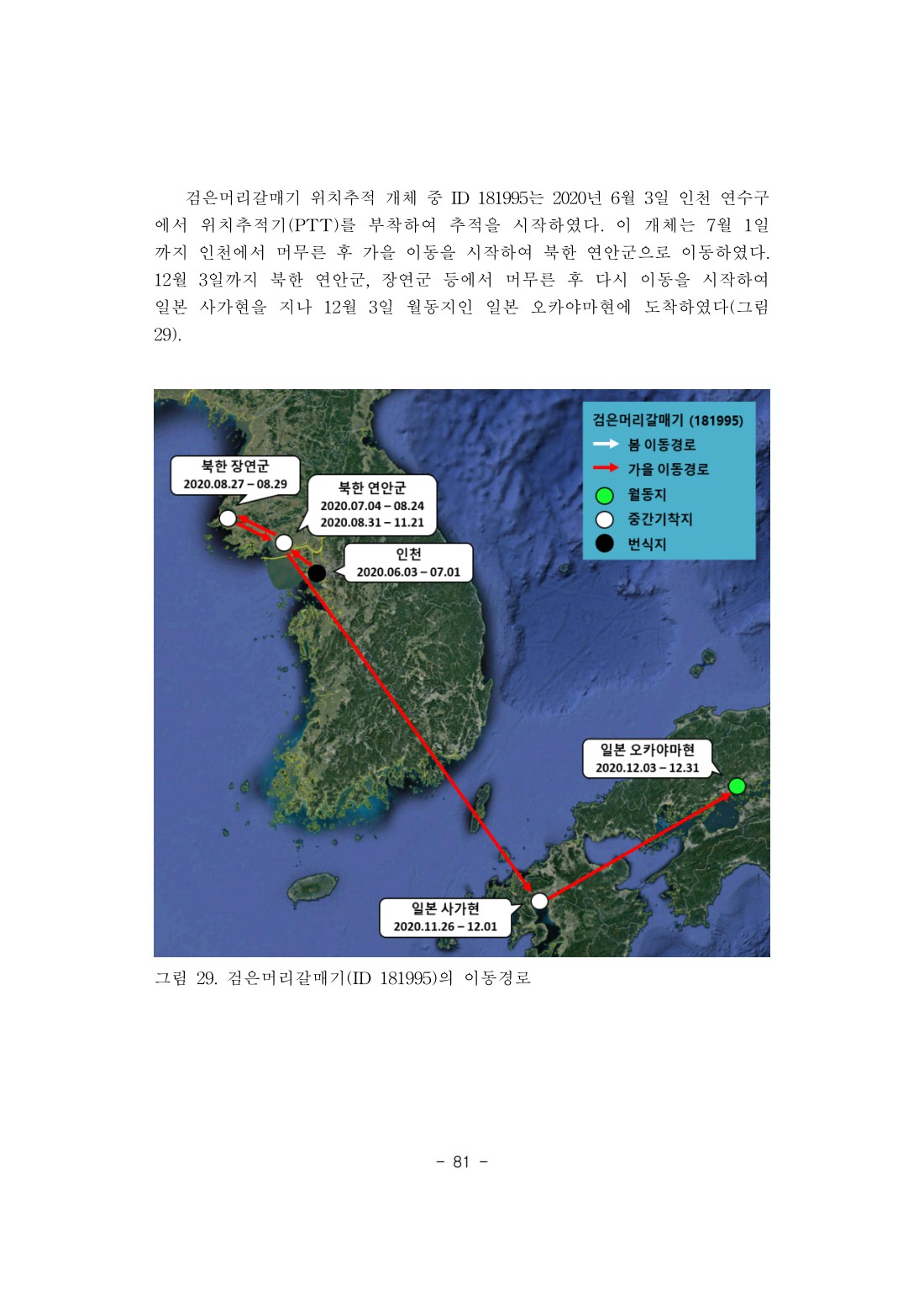 검은머리갈매기 위치추적 개체 중 ID 181995는 2020년 6월 3일 인천 연수구에서 위치추적기(PTT)를 부착하여 추적을 시작하였다. 이 개체는 7월 1일까지 인천에서 머무른 후 가을 이동을 시작하여 북한 연안군으로 이동하였다. 12월 3일까지 북한 연안군, 장연군 등에서 머무른 후 다시 이동을 시작하여 일본 사가현을 지나 12월 3일 월동지인 일본 오카야마현에 도착하였다(그림 29).

검은머리갈매기 (181995)
봄 이동경로
가을 이동경로
월동지
중간기착지
번식지

북한 장연군
2020.08.27 – 08.29

북한 연안군
2020.07.04 – 08.24
2020.08.31 – 11.21

인천
2020.06.03 – 07.01

일본 오카야마현
2020.12.03 – 12.31

일본 사가현
2020.11.26 – 12.01

그림 29. 검은머리갈매기(ID 181995)의 이동경로

- 81 -